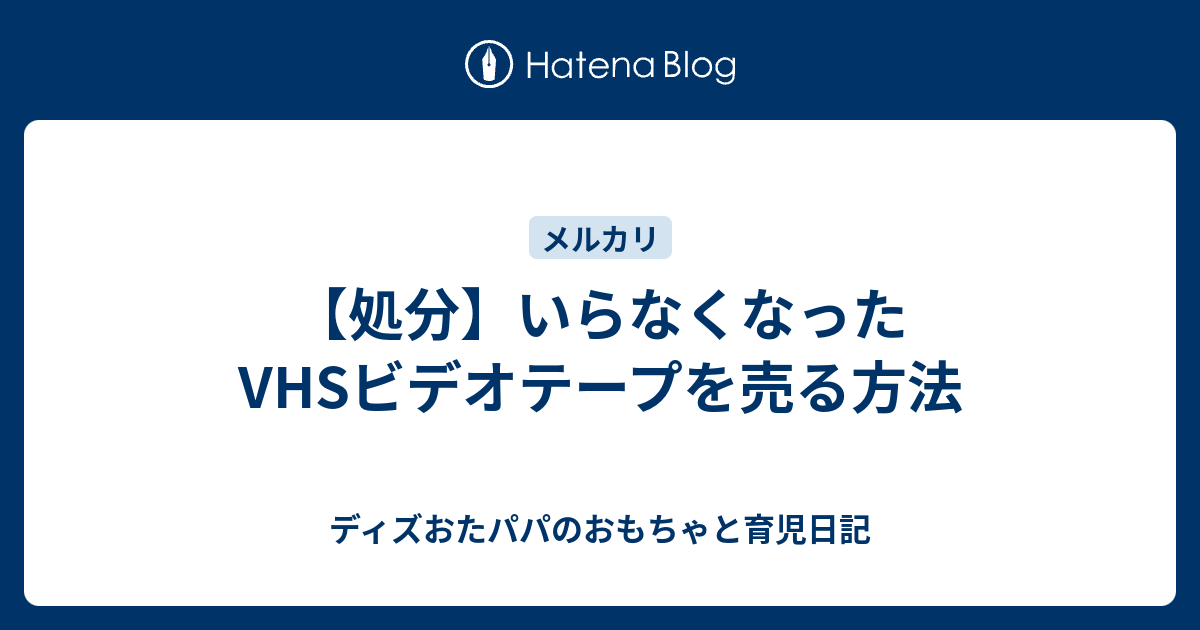 Hatena Blog

メルカリ

【処分】いらなくなったVHSビデオテープを売る方法

ディズおたパパのおもちゃと育児日記